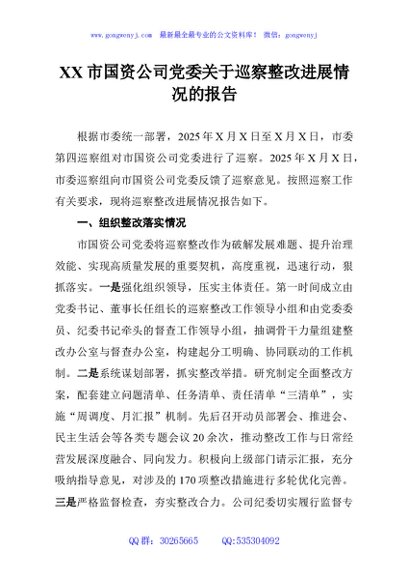 www.gongwenyj.com 最新最全最专业的公文资料库！ 微信：gongwenyj

XX 市国资公司党委关于巡察整改进展情况的报告

根据市委统一部署，2025 年 X 月 X 日至 X 月 X 日，市委第四巡察组对市国资公司党委进行了巡察。2025 年 X 月 X 日，市委巡察组向市国资公司党委反馈了巡察意见。按照巡察工作有关要求，现将巡察整改进展情况报告如下。

一、组织整改落实情况

市国资公司党委将巡察整改作为破解发展难题、提升治理效能、实现高质量发展的重要契机，高度重视，迅速行动，狠抓落实。一是强化组织领导，压实主体责任。第一时间成立由党委书记、董事长任组长的巡察整改工作领导小组和由党委委员、纪委书记牵头的督查工作领导小组，抽调骨干力量组建整改办公室与督查办公室，构建起分工明确、协同联动的工作机制。二是系统谋划部署，抓实整改举措。研究制定全面整改方案，配套建立问题清单、任务清单、责任清单“三清单”，实施“周调度、月汇报”机制。先后召开动员部署会、推进会、民主生活会等各类专题会议 20 余次，推动整改工作与日常经营发展深度融合、同向发力。积极向上级部门请示汇报，充分吸纳指导意见，对涉及的 170 项整改措施进行多轮优化完善。三是严格监督检查，夯实整改合力。公司纪委切实履行监督专

QQ 群：30265665 QQ:535304092